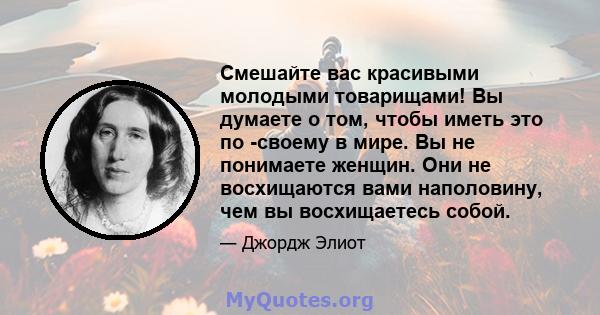 Смешайте вас красивыми молодыми товарищами! Вы думаете о том, чтобы иметь это по -своему в мире. Вы не понимаете женщин. Они не восхищаются вами наполовину, чем вы восхищаетесь собой.

— Джордж Элиот

MyQuotes.org